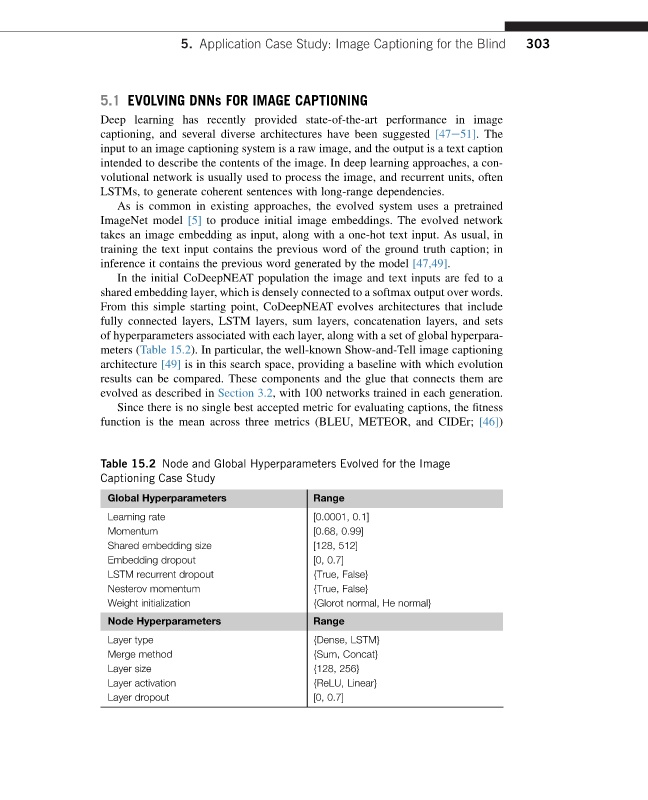 5. Application Case Study: Image Captioning for the Blind 303

5.1 EVOLVING DNNs FOR IMAGE CAPTIONING

Deep learning has recently provided state-of-the-art performance in image captioning, and several diverse architectures have been suggested [47–51]. The input to an image captioning system is a raw image, and the output is a text caption intended to describe the contents of the image. In deep learning approaches, a convolutional network is usually used to process the image, and recurrent units, often LSTMs, to generate coherent sentences with long-range dependencies.

As is common in existing approaches, the evolved system uses a pretrained ImageNet model [5] to produce initial image embeddings. The evolved network takes an image embedding as input, along with a one-hot text input. As usual, in training the text input contains the previous word of the ground truth caption; in inference it contains the previous word generated by the model [47,49].

In the initial CoDeepNEAT population the image and text inputs are fed to a shared embedding layer, which is densely connected to a softmax output over words. From this simple starting point, CoDeepNEAT evolves architectures that include fully connected layers, LSTM layers, sum layers, concatenation layers, and sets of hyperparameters associated with each layer, along with a set of global hyperparameters (Table 15.2). In particular, the well-known Show-and-Tell image captioning architecture [49] is in this search space, providing a baseline with which evolution results can be compared. These components and the glue that connects them are evolved as described in Section 3.2, with 100 networks trained in each generation.

Since there is no single best accepted metric for evaluating captions, the fitness function is the mean across three metrics (BLEU, METEOR, and CIDEr; [46])

Table 15.2 Node and Global Hyperparameters Evolved for the Image Captioning Case Study

| Global Hyperparameters | Range |
|---|---|
| Learning rate | [0.0001, 0.1] |
| Momentum | [0.68, 0.99] |
| Shared embedding size | [128, 512] |
| Embedding dropout | [0, 0.7] |
| LSTM recurrent dropout | {True, False} |
| Nesterov momentum | {True, False} |
| Weight initialization | {Glorot normal, He normal} |
| **Node Hyperparameters** | **Range** |
| Layer type | {Dense, LSTM} |
| Merge method | {Sum, Concat} |
| Layer size | {128, 256} |
| Layer activation | {ReLU, Linear} |
| Layer dropout | [0, 0.7] |